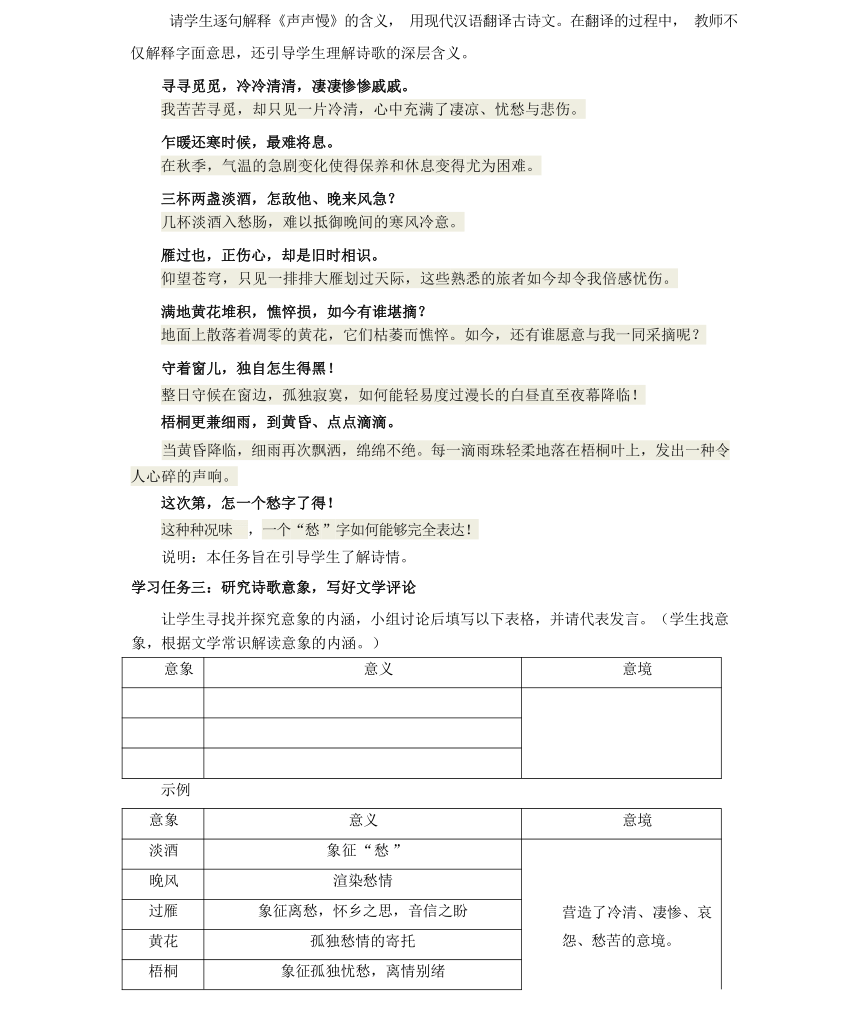 请学生逐句解释《声声慢》的含义，用现代汉语翻译古诗文。在翻译的过程中，教师不仅解释字面意思，还引导学生理解诗歌的深层含义。

寻寻觅觅，冷冷清清，凄凄惨惨戚戚。
我苦苦寻觅，却只见一片冷清，心中充满了凄凉、忧愁与悲伤。

乍暖还寒时候，最难将息。
在秋季，气温的急剧变化使得保养和休息变得尤为困难。

三杯两盏淡酒，怎敌他、晚来风急？
几杯淡酒入愁肠，难以抵御晚间的寒风冷意。

雁过也，正伤心，却是旧时相识。
仰望苍穹，只见一排排大雁划过天际，这些熟悉的旅者如今却令我倍感忧伤。

满地黄花堆积，憔悴损，如今有谁堪摘？
地面上散落着凋零的黄花，它们枯萎而憔悴。如今，还有谁愿意与我一同采摘呢？

守着窗儿，独自怎生得黑！
整日守候在窗边，孤独寂寞，如何能轻易度过漫长的白昼直至夜幕降临！

梧桐更兼细雨，到黄昏、点点滴滴。
当黄昏降临，细雨再次飘洒，绵绵不绝。每一滴雨珠轻柔地落在梧桐叶上，发出一种令人心碎的声响。

这次第，怎一个愁字了得！
这种种况味，一个“愁”字如何能够完全表达！

说明：本任务旨在引导学生了解诗情。

学习任务三：研究诗歌意象，写好文学评论

让学生寻找并探究意象的内涵，小组讨论后填写以下表格，并请代表发言。（学生找意象，根据文学常识解读意象的内涵。）

| 意象 | 意义 | 意境 |
|---|---|---|
| | | |
| | | |
| | | |

示例

| 意象 | 意义 | 意境 |
|---|---|---|
| 淡酒 | 象征“愁” | 营造了冷清、凄惨、哀怨、愁苦的意境。 |
| 晚风 | 渲染愁情 | |
| 过雁 | 象征离愁，怀乡之思，音信之盼 | |
| 黄花 | 孤独愁情的寄托 | |
| 梧桐 | 象征孤独忧愁，离情别绪 | |